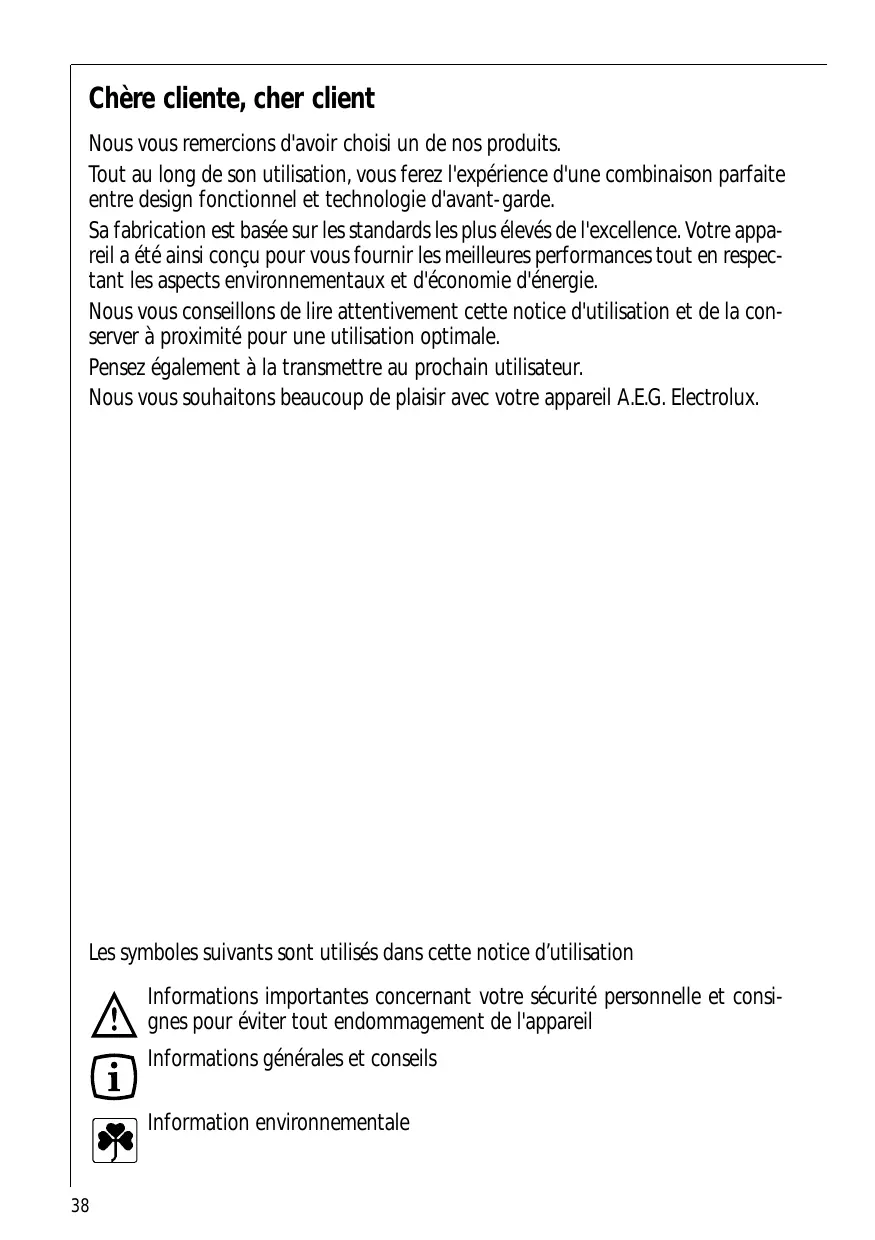 Chère cliente, cher client

Nous vous remercions d'avoir choisi un de nos produits.

Tout au long de son utilisation, vous ferez l'expérience d'une combinaison parfaite entre design fonctionnel et technologie d'avant-garde.

Sa fabrication est basée sur les standards les plus élevés de l'excellence. Votre appareil a été ainsi conçu pour vous fournir les meilleures performances tout en respectant les aspects environnementaux et d'économie d'énergie.

Nous vous conseillons de lire attentivement cette notice d'utilisation et de la conserver à proximité pour une utilisation optimale.

Pensez également à la transmettre au prochain utilisateur.

Nous vous souhaitons beaucoup de plaisir avec votre appareil A.E.G. Electrolux.

Les symboles suivants sont utilisés dans cette notice d’utilisation

Informations importantes concernant votre sécurité personnelle et consignes pour éviter tout endommagement de l'appareil

Informations générales et conseils

Information environnementale

38